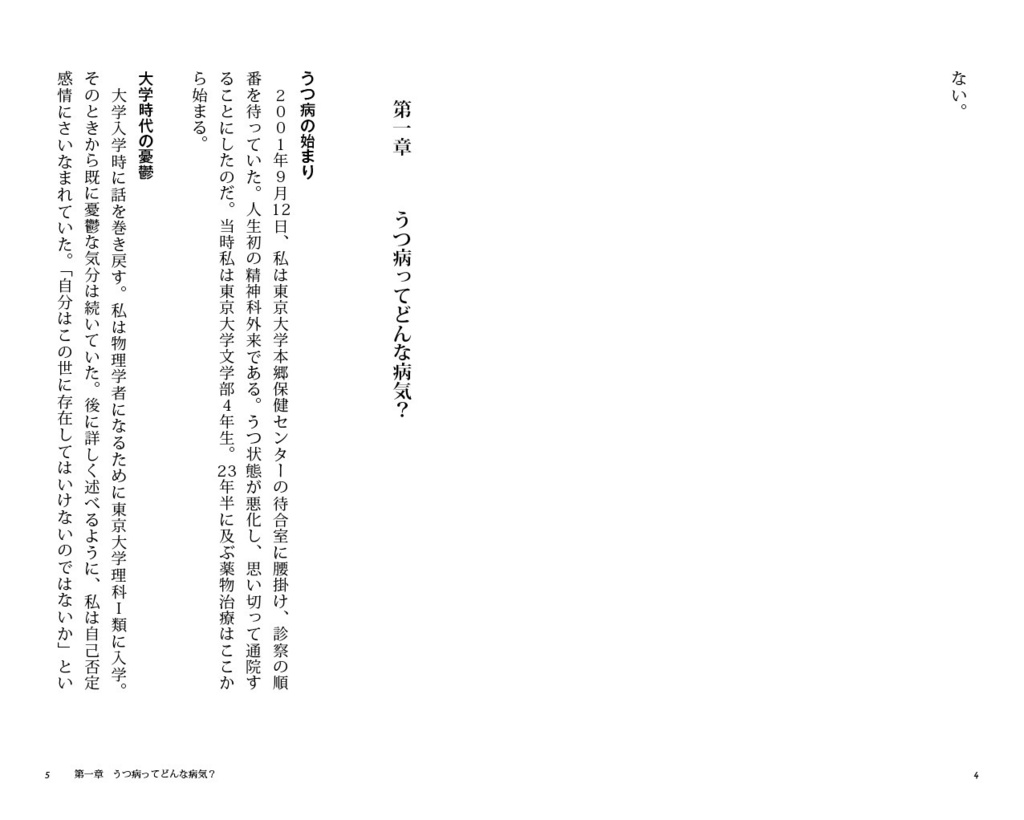 ない。

第一章　うつ病ってどんな病気？

うつ病の始まり

２００１年９月12日、私は東京大学本郷保健センターの待合室に腰掛け、診察の順番を待っていた。人生初の精神科外来である。うつ状態が悪化し、思い切って通院することにしたのだ。当時私は東京大学文学部４年生。23年半に及ぶ薬物治療はここから始まる。

大学時代の憂鬱

大学入学時に話を巻き戻す。私は物理学者になるために東京大学理科Ⅰ類に入学。そのときから既に憂鬱な気分は続いていた。後に詳しく述べるように、私は自己否定感情にさいなまれていた。「自分はこの世に存在してはいけないのではないか」とい

4

5　第一章　うつ病ってどんな病気？